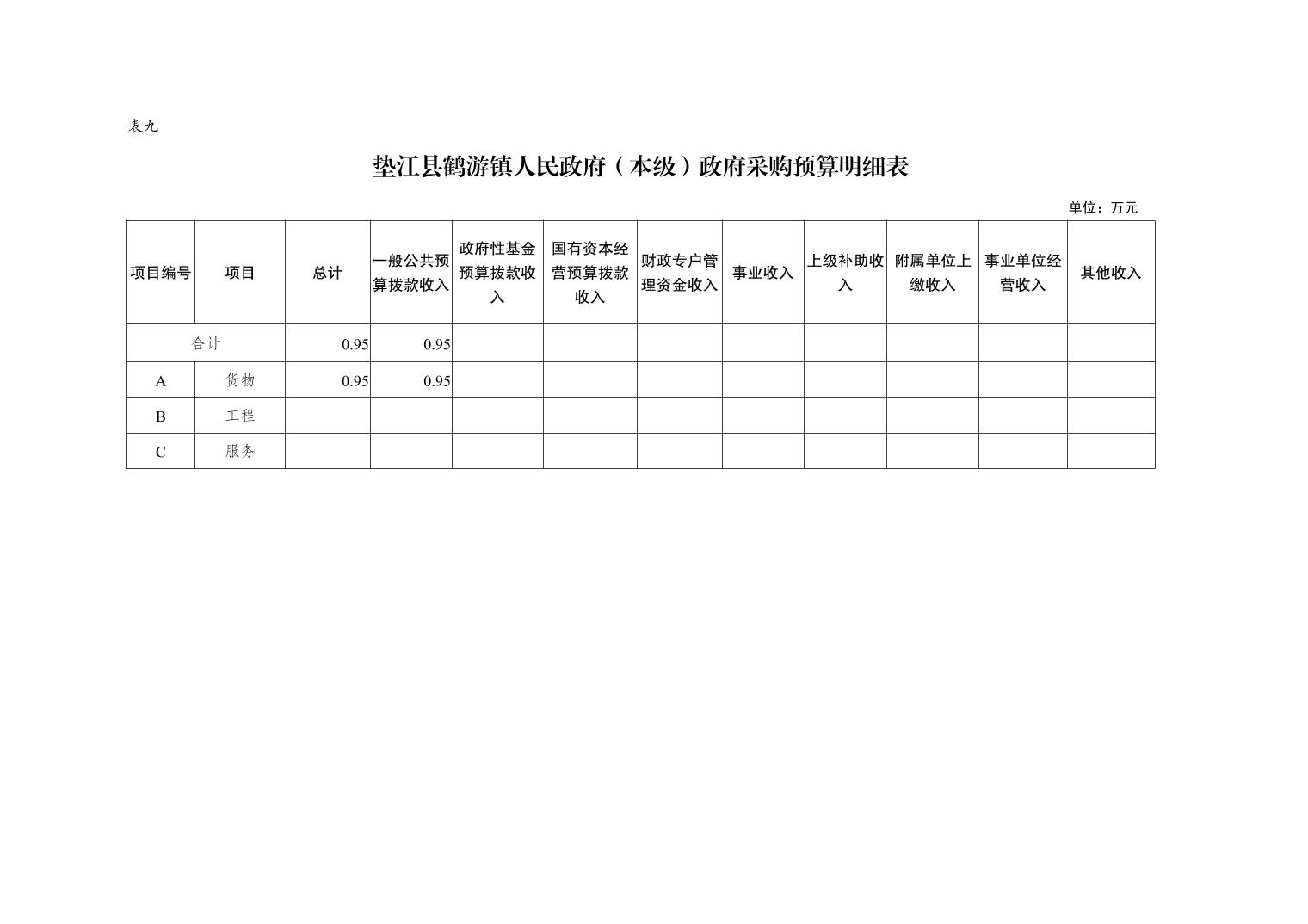 表九

垫江县鹤游镇人民政府（本级）政府采购预算明细表

单位：万元

| 项目编号 | 项目 | 总计 | 一般公共预算拨款收入 | 政府性基金预算拨款收入 | 国有资本经营预算拨款收入 | 财政专户管理资金收入 | 事业收入 | 上级补助收入 | 附属单位上缴收入 | 事业单位经营收入 | 其他收入 |
|---|---|---|---|---|---|---|---|---|---|---|---|
| 合计 | | 0.95 | 0.95 | | | | | | | | |
| A | 货物 | 0.95 | 0.95 | | | | | | | | |
| B | 工程 | | | | | | | | | | |
| C | 服务 | | | | | | | | | | |